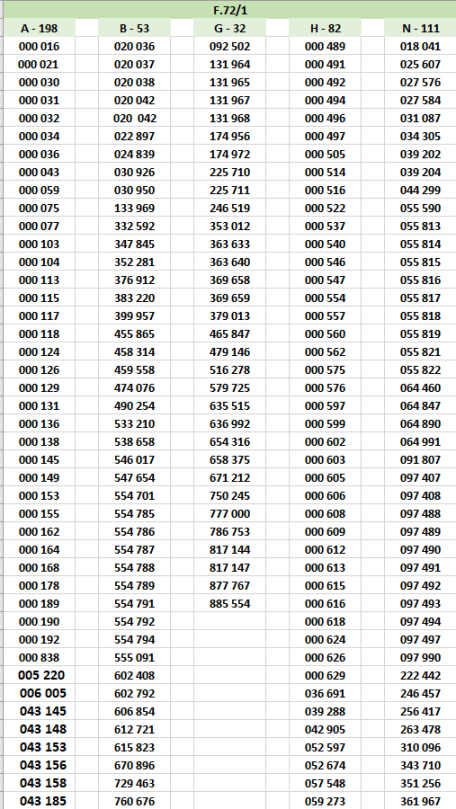 F.72/1

| A - 198 | B - 53 | G - 32 | H - 82 | N - 111 |
|---|---|---|---|---|
| 000 016 | 020 036 | 092 502 | 000 489 | 018 041 |
| 000 021 | 020 037 | 131 964 | 000 491 | 025 607 |
| 000 030 | 020 038 | 131 965 | 000 492 | 027 576 |
| 000 031 | 020 042 | 131 967 | 000 494 | 027 584 |
| 000 032 | 020 042 | 131 968 | 000 496 | 031 087 |
| 000 034 | 022 897 | 174 956 | 000 497 | 034 305 |
| 000 036 | 024 839 | 174 972 | 000 505 | 039 202 |
| 000 043 | 030 926 | 225 710 | 000 514 | 039 204 |
| 000 059 | 030 950 | 225 711 | 000 516 | 044 299 |
| 000 075 | 133 969 | 246 519 | 000 522 | 055 590 |
| 000 077 | 332 592 | 353 012 | 000 537 | 055 813 |
| 000 103 | 347 845 | 363 633 | 000 540 | 055 814 |
| 000 104 | 352 281 | 363 640 | 000 546 | 055 815 |
| 000 113 | 376 912 | 369 658 | 000 547 | 055 816 |
| 000 115 | 383 220 | 369 659 | 000 554 | 055 817 |
| 000 117 | 399 957 | 379 013 | 000 557 | 055 818 |
| 000 118 | 455 865 | 465 847 | 000 560 | 055 819 |
| 000 124 | 458 314 | 479 146 | 000 562 | 055 821 |
| 000 126 | 459 558 | 516 278 | 000 575 | 055 822 |
| 000 129 | 474 076 | 579 725 | 000 576 | 064 460 |
| 000 131 | 490 254 | 635 515 | 000 597 | 064 847 |
| 000 136 | 533 210 | 636 992 | 000 599 | 064 890 |
| 000 138 | 538 658 | 654 316 | 000 602 | 064 991 |
| 000 145 | 546 017 | 658 375 | 000 603 | 091 807 |
| 000 149 | 547 654 | 671 212 | 000 605 | 097 407 |
| 000 153 | 554 701 | 750 245 | 000 606 | 097 408 |
| 000 155 | 554 785 | 777 000 | 000 608 | 097 488 |
| 000 162 | 554 786 | 786 753 | 000 609 | 097 489 |
| 000 164 | 554 787 | 817 144 | 000 612 | 097 490 |
| 000 168 | 554 788 | 817 147 | 000 613 | 097 491 |
| 000 178 | 554 789 | 877 767 | 000 615 | 097 492 |
| 000 189 | 554 791 | 885 554 | 000 616 | 097 493 |
| 000 190 | 554 792 | | 000 618 | 097 494 |
| 000 192 | 554 794 | | 000 624 | 097 497 |
| 000 838 | 555 091 | | 000 626 | 097 990 |
| 005 220 | 602 408 | | 000 629 | 222 442 |
| 006 005 | 602 792 | | 036 691 | 246 457 |
| 043 145 | 606 854 | | 039 288 | 256 417 |
| 043 148 | 612 721 | | 042 905 | 263 478 |
| 043 153 | 615 823 | | 052 597 | 310 096 |
| 043 156 | 670 896 | | 052 674 | 343 710 |
| 043 158 | 729 463 | | 057 548 | 351 256 |
| 043 185 | 760 676 | | 059 273 | 361 967 |